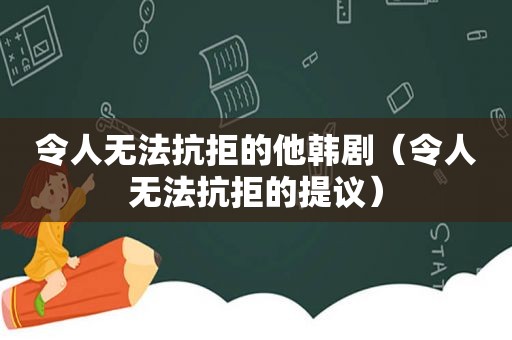 令人无法抗拒的他韩剧（令人无法抗拒的提议）

STAT